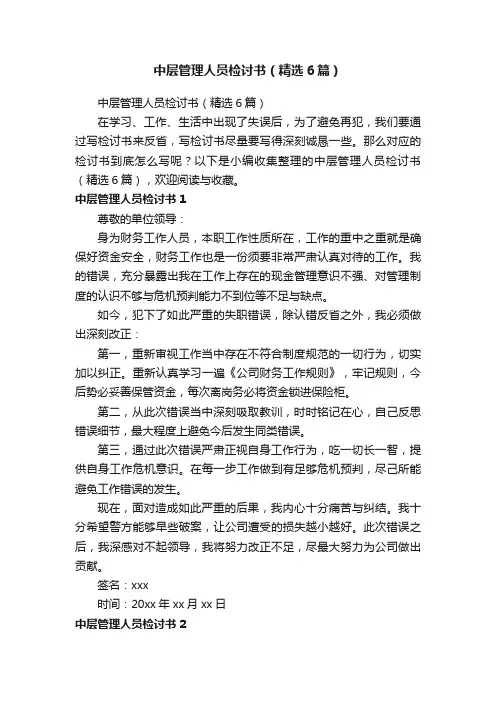 中层管理人员检讨书（精选6篇）

中层管理人员检讨书（精选6篇）

在学习、工作、生活中出现了失误后，为了避免再犯，我们要通过写检讨书来反省，写检讨书尽量要写得深刻诚恳一些。那么对应的检讨书到底怎么写呢？以下是小编收集整理的中层管理人员检讨书（精选6篇），欢迎阅读与收藏。

中层管理人员检讨书1

尊敬的单位领导：

身为财务工作人员，本职工作性质所在，工作的重中之重就是确保好资金安全，财务工作也是一份须要非常严肃认真对待的工作。我的错误，充分暴露出我在工作上存在的现金管理意识不强、对管理制度的认识不够与危机预判能力不到位等不足与缺点。

如今，犯下了如此严重的失职错误，除认错反省之外，我必须做出深刻改正：

第一，重新审视工作当中存在不符合制度规范的一切行为，切实加以纠正。重新认真学习一遍《公司财务工作规则》，牢记规则，今后势必妥善保管资金，每次离岗务必将资金锁进保险柜。

第二，从此次错误当中深刻吸取教训，时时铭记在心，自己反思错误细节，最大程度上避免今后发生同类错误。

第三，通过此次错误严肃正视自身工作行为，吃一切长一智，提供自身工作危机意识。在每一步工作做到有足够危机预判，尽己所能避免工作错误的发生。

现在，面对造成如此严重的后果，我内心十分痛苦与纠结。我十分希望警方能够早些破案，让公司遭受的损失越小越好。此次错误之后，我深感对不起领导，我将努力改正不足，尽最大努力为公司做出贡献。

签名：xxx

时间：20xx年xx月xx日

中层管理人员检讨书2